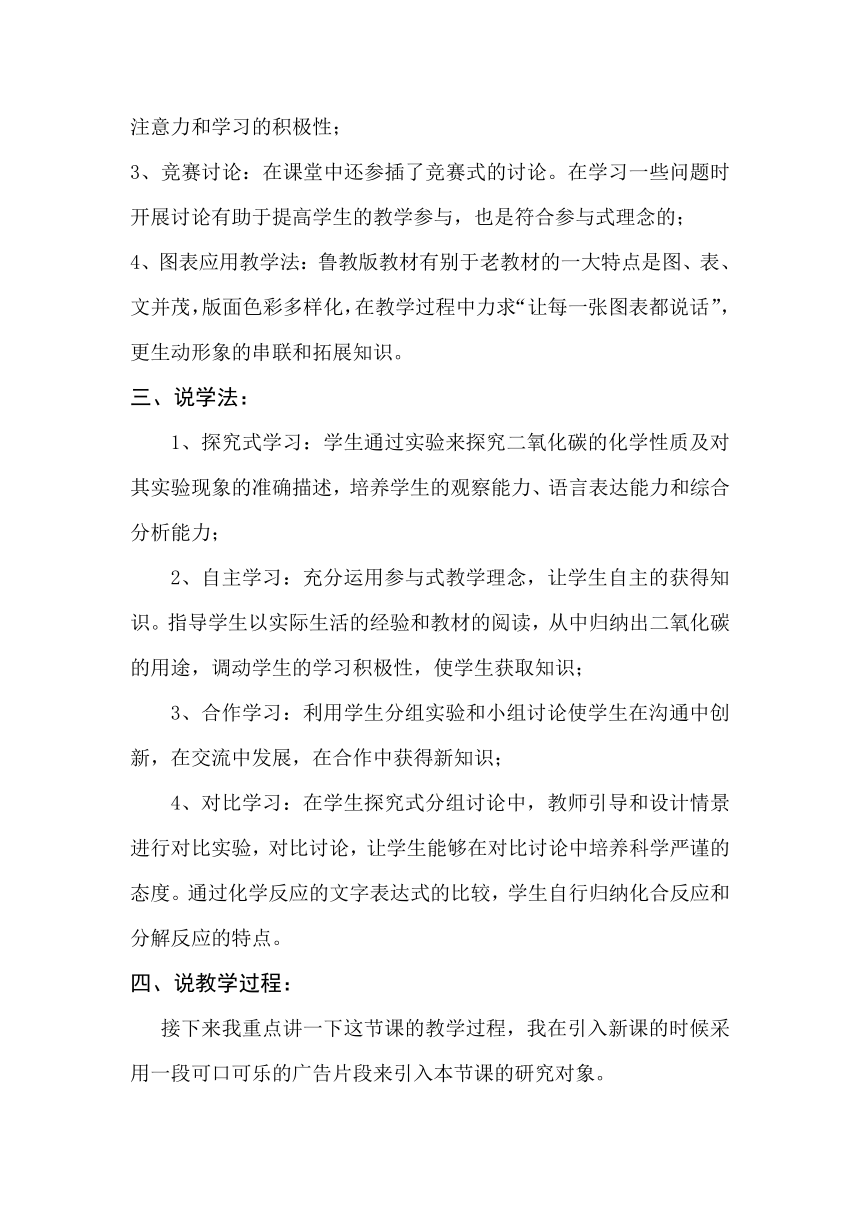 注意力和学习的积极性；

3、竞赛讨论：在课堂中还参插了竞赛式的讨论。在学习一些问题时开展讨论有助于提高学生的教学参与，也是符合参与式理念的；

4、图表应用教学法：鲁教版教材有别于老教材的一大特点是图、表、文并茂，版面色彩多样化，在教学过程中力求“让每一张图表都说话”，更生动形象的串联和拓展知识。

三、说学法：

1、探究式学习：学生通过实验来探究二氧化碳的化学性质及对其实验现象的准确描述，培养学生的观察能力、语言表达能力和综合分析能力；

2、自主学习：充分运用参与式教学理念，让学生自主的获得知识。指导学生以实际生活的经验和教材的阅读，从中归纳出二氧化碳的用途，调动学生的学习积极性，使学生获取知识；

3、合作学习：利用学生分组实验和小组讨论使学生在沟通中创新，在交流中发展，在合作中获得新知识；

4、对比学习：在学生探究式分组讨论中，教师引导和设计情景进行对比实验，对比讨论，让学生能够在对比讨论中培养科学严谨的态度。通过化学反应的文字表达式的比较，学生自行归纳化合反应和分解反应的特点。

四、说教学过程：

接下来我重点讲一下这节课的教学过程，我在引入新课的时候采用一段可口可乐的广告片段来引入本节课的研究对象。